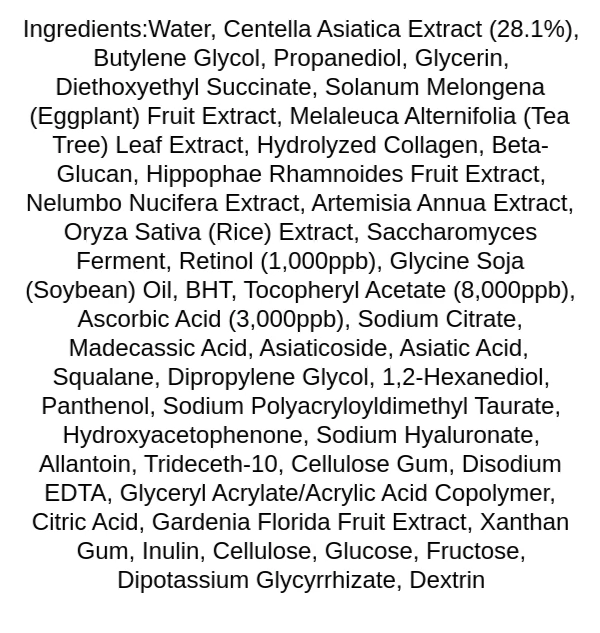 Ingredients:Water, Centella Asiatica Extract (28.1%), Butylene Glycol, Propanediol, Glycerin, Diethoxyethyl Succinate, Solanum Melongena (Eggplant) Fruit Extract, Melaleuca Alternifolia (Tea Tree) Leaf Extract, Hydrolyzed Collagen, Beta-Glucan, Hippophae Rhamnoides Fruit Extract, Nelumbo Nucifera Extract, Artemisia Annua Extract, Oryza Sativa (Rice) Extract, Saccharomyces Ferment, Retinol (1,000ppb), Glycine Soja (Soybean) Oil, BHT, Tocopheryl Acetate (8,000ppb), Ascorbic Acid (3,000ppb), Sodium Citrate, Madecassic Acid, Asiaticoside, Asiatic Acid, Squalane, Dipropylene Glycol, 1,2-Hexanediol, Panthenol, Sodium Polyacryloyldimethyl Taurate, Hydroxyacetophenone, Sodium Hyaluronate, Allantoin, Trideceth-10, Cellulose Gum, Disodium EDTA, Glyceryl Acrylate/Acrylic Acid Copolymer, Citric Acid, Gardenia Florida Fruit Extract, Xanthan Gum, Inulin, Cellulose, Glucose, Fructose, Dipotassium Glycyrrhizate, Dextrin